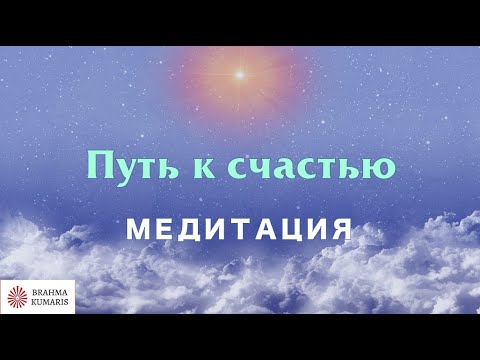 Путь к счастью

МЕДИТАЦИЯ

BRAHMA KUMARIS